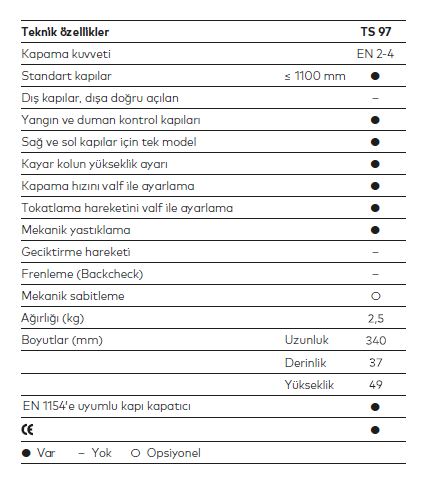 | Teknik özellikler | | TS 97 |
|---|---|---|
| Kapama kuvveti | | EN 2-4 |
| Standart kapılar | ≤ 1100 mm | ● |
| Dış kapılar, dışa doğru açılan | | – |
| Yangın ve duman kontrol kapıları | | ● |
| Sağ ve sol kapılar için tek model | | ● |
| Kayar kolun yükseklik ayarı | | ● |
| Kapama hızını valf ile ayarlama | | ● |
| Tokatlama hareketini valf ile ayarlama | | ● |
| Mekanik yastıklama | | ● |
| Geciktirme hareketi | | – |
| Frenleme (Backcheck) | | – |
| Mekanik sabitleme | | ○ |
| Ağırlığı (kg) | | 2,5 |
| Boyutlar (mm) | Uzunluk | 340 |
| | Derinlik | 37 |
| | Yükseklik | 49 |
| EN 1154'e uyumlu kapı kapatıcı | | ● |
| CE | | ● |

● Var – Yok ○ Opsiyonel